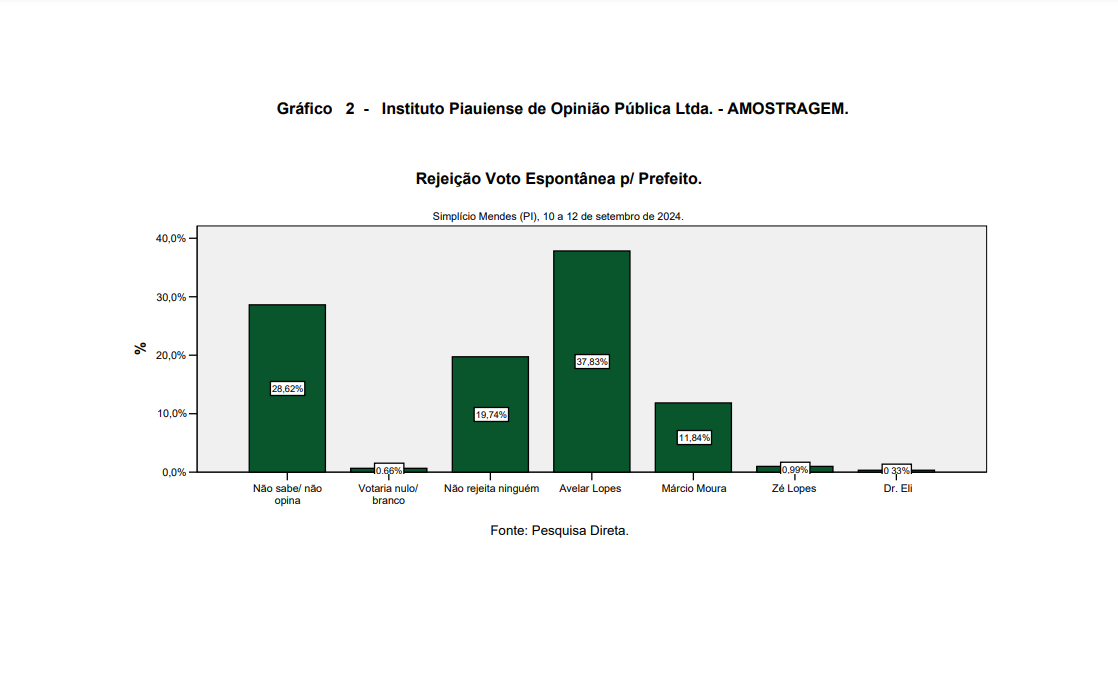 Gráfico 2 - Instituto Piauiense de Opinião Pública Ltda. - AMOSTRAGEM.

Rejeição Voto Espontânea p/ Prefeito.

Simplício Mendes (PI), 10 a 12 de setembro de 2024.

40,0%
30,0%
20,0%
10,0%
0,0%

%

28,62%
0,66%
19,74%
37,83%
11,84%
0,99%
0,33%

Não sabe/ não opina
Votaria nulo/ branco
Não rejeita ninguém
Avelar Lopes
Márcio Moura
Zé Lopes
Dr. Eli

Fonte: Pesquisa Direta.